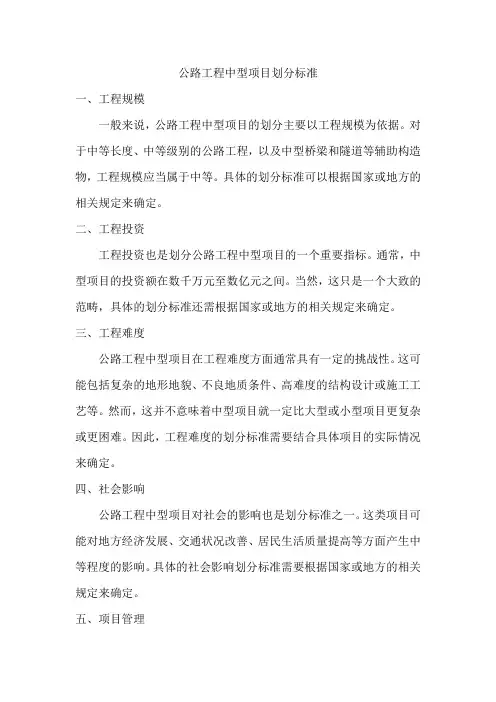 公路工程中型项目划分标准

一、工程规模

一般来说，公路工程中型项目的划分主要以工程规模为依据。对于中等长度、中等级别的公路工程，以及中型桥梁和隧道等辅助构造物，工程规模应当属于中等。具体的划分标准可以根据国家或地方的相关规定来确定。

二、工程投资

工程投资也是划分公路工程中型项目的一个重要指标。通常，中型项目的投资额在数千万元至数亿元之间。当然，这只是一个大致的范畴，具体的划分标准还需根据国家或地方的相关规定来确定。

三、工程难度

公路工程中型项目在工程难度方面通常具有一定的挑战性。这可能包括复杂的地形地貌、不良地质条件、高难度的结构设计或施工工艺等。然而，这并不意味着中型项目就一定比大型或小型项目更复杂或更困难。因此，工程难度的划分标准需要结合具体项目的实际情况来确定。

四、社会影响

公路工程中型项目对社会的影响也是划分标准之一。这类项目可能对地方经济发展、交通状况改善、居民生活质量提高等方面产生中等程度的影响。具体的社会影响划分标准需要根据国家或地方的相关规定来确定。

五、项目管理